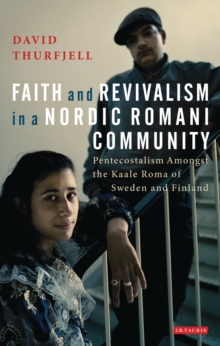 DAVID THURFJELL

FAITH and REVIVALISM in a NORDIC ROMANI COMMUNITY

Pentecostalism Amongst the Kaale Roma of Sweden and Finland

I.B.TAURIS